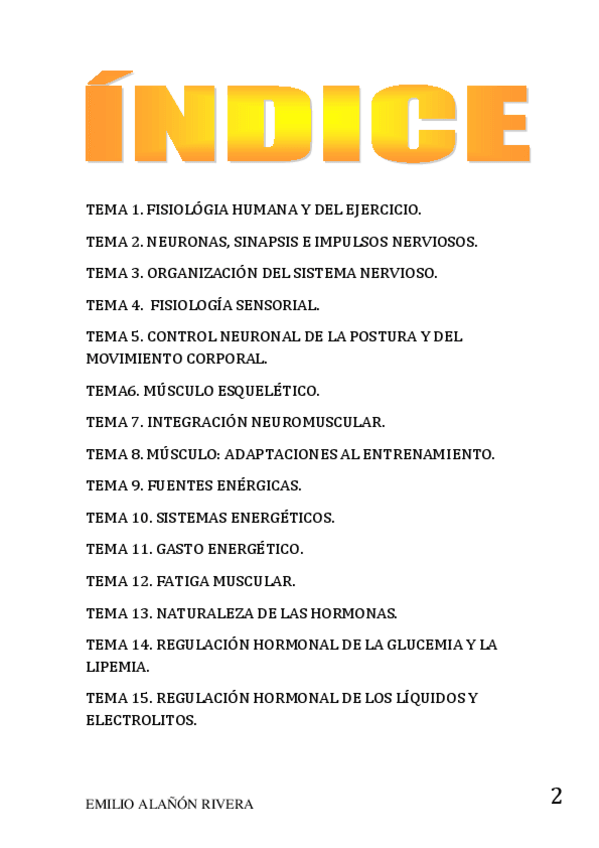 ÍNDICE

TEMA 1. FISIOLÓGIA HUMANA Y DEL EJERCICIO.

TEMA 2. NEURONAS, SINAPSIS E IMPULSOS NERVIOSOS.

TEMA 3. ORGANIZACIÓN DEL SISTEMA NERVIOSO.

TEMA 4. FISIOLOGÍA SENSORIAL.

TEMA 5. CONTROL NEURONAL DE LA POSTURA Y DEL MOVIMIENTO CORPORAL.

TEMA6. MÚSCULO ESQUELÉTICO.

TEMA 7. INTEGRACIÓN NEUROMUSCULAR.

TEMA 8. MÚSCULO: ADAPTACIONES AL ENTRENAMIENTO.

TEMA 9. FUENTES ENÉRGICAS.

TEMA 10. SISTEMAS ENERGÉTICOS.

TEMA 11. GASTO ENERGÉTICO.

TEMA 12. FATIGA MUSCULAR.

TEMA 13. NATURALEZA DE LAS HORMONAS.

TEMA 14. REGULACIÓN HORMONAL DE LA GLUCEMIA Y LA LIPEMIA.

TEMA 15. REGULACIÓN HORMONAL DE LOS LÍQUIDOS Y ELECTROLITOS.

EMILIO ALAÑÓN RIVERA

2